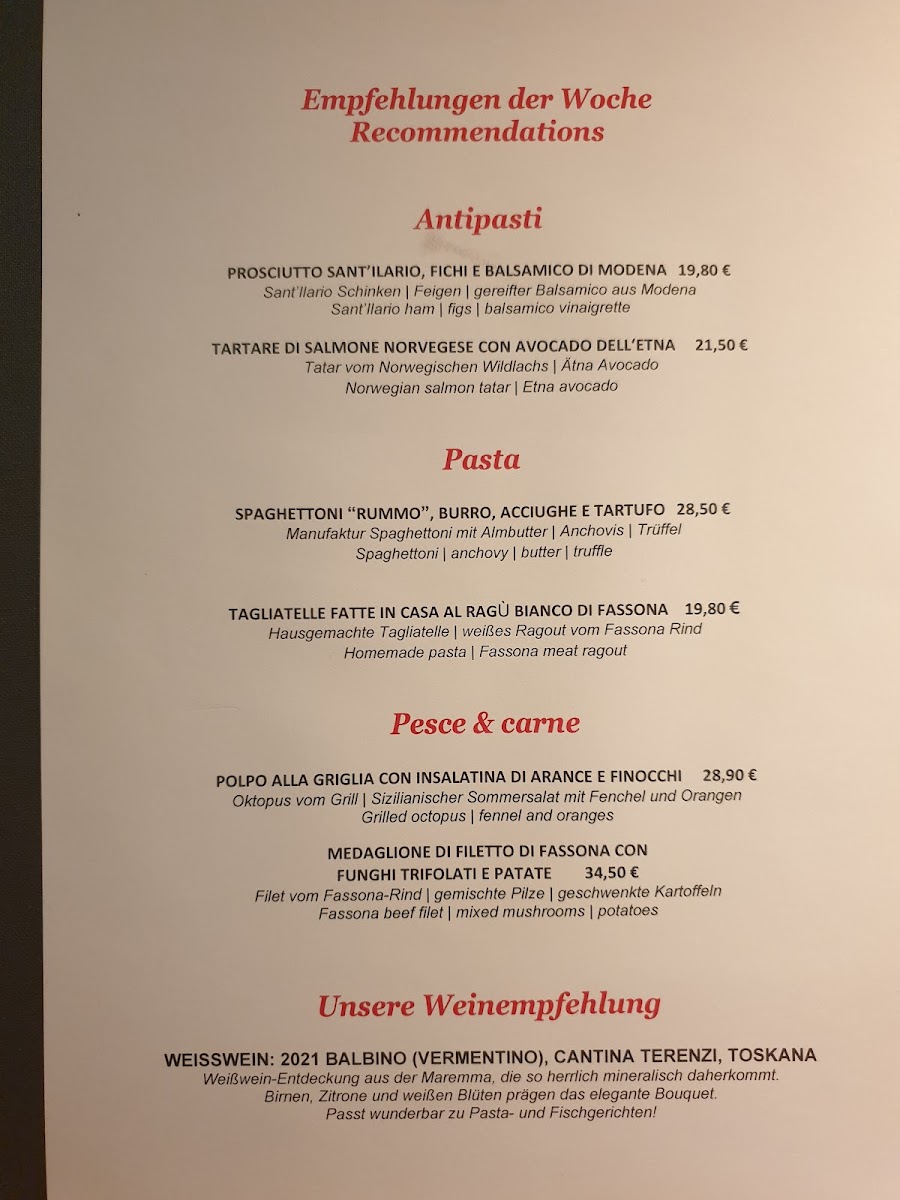 Empfehlungen der Woche
Recommendations

Antipasti

PROSCIUTTO SANT'ILARIO, FICHI E BALSAMICO DI MODENA 19,80 €
Sant'Ilario Schinken | Feigen | gereifter Balsamico aus Modena
Sant'Ilario ham | figs | balsamico vinaigrette

TARTARE DI SALMONE NORVEGESE CON AVOCADO DELL'ETNA 21,50 €
Tatar vom Norwegischen Wildlachs | Ätna Avocado
Norwegian salmon tatar | Etna avocado

Pasta

SPAGHETTONI "RUMMO", BURRO, ACCIUGHE E TARTUFO 28,50 €
Manufaktur Spaghettoni mit Almbutter | Anchovis | Trüffel
Spaghettoni | anchovy | butter | truffle

TAGLIATELLE FATTE IN CASA AL RAGÙ BIANCO DI FASSONA 19,80 €
Hausgemachte Tagliatelle | weißes Ragout vom Fassona Rind
Homemade pasta | Fassona meat ragout

Pesce & carne

POLPO ALLA GRIGLIA CON INSALATINA DI ARANCE E FINOCCHI 28,90 €
Oktopus vom Grill | Sizilianischer Sommersalat mit Fenchel und Orangen
Grilled octopus | fennel and oranges

MEDAGLIONE DI FILETTO DI FASSONA CON FUNGHI TRIFOLATI E PATATE 34,50 €
Filet vom Fassona-Rind | gemischte Pilze | geschwenkte Kartoffeln
Fassona beef filet | mixed mushrooms | potatoes

Unsere Weinempfehlung

WEISSWEIN: 2021 BALBINO (VERMENTINO), CANTINA TERENZI, TOSKANA
Weißwein-Entdeckung aus der Maremma, die so herrlich mineralisch daherkommt.
Birnen, Zitrone und weißen Blüten prägen das elegante Bouquet.
Passt wunderbar zu Pasta- und Fischgerichten!